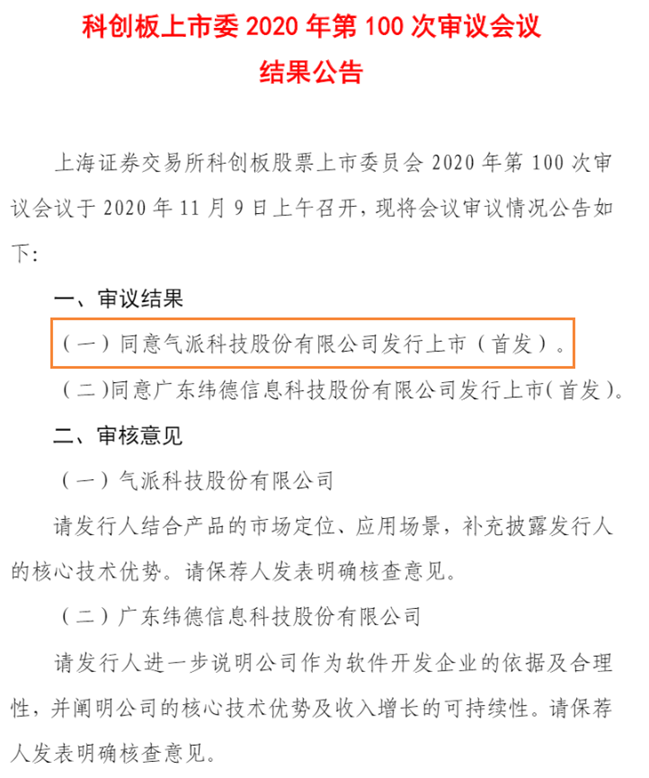 科创板上市委2020年第100次审议会议
结果公告

上海证券交易所科创板股票上市委员会2020年第100次审议会议于2020年11月9日上午召开，现将会议审议情况公告如下：

一、审议结果

（一）同意气派科技股份有限公司发行上市（首发）。

（二）同意广东纬德信息科技股份有限公司发行上市（首发）。

二、审核意见

（一）气派科技股份有限公司

请发行人结合产品的市场定位、应用场景，补充披露发行人的核心技术优势。请保荐人发表明确核查意见。

（二）广东纬德信息科技股份有限公司

请发行人进一步说明公司作为软件开发企业的依据及合理性，并阐明公司的核心技术优势及收入增长的可持续性。请保荐人发表明确核查意见。